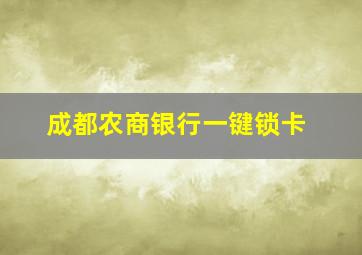 成都农商银行一键锁卡